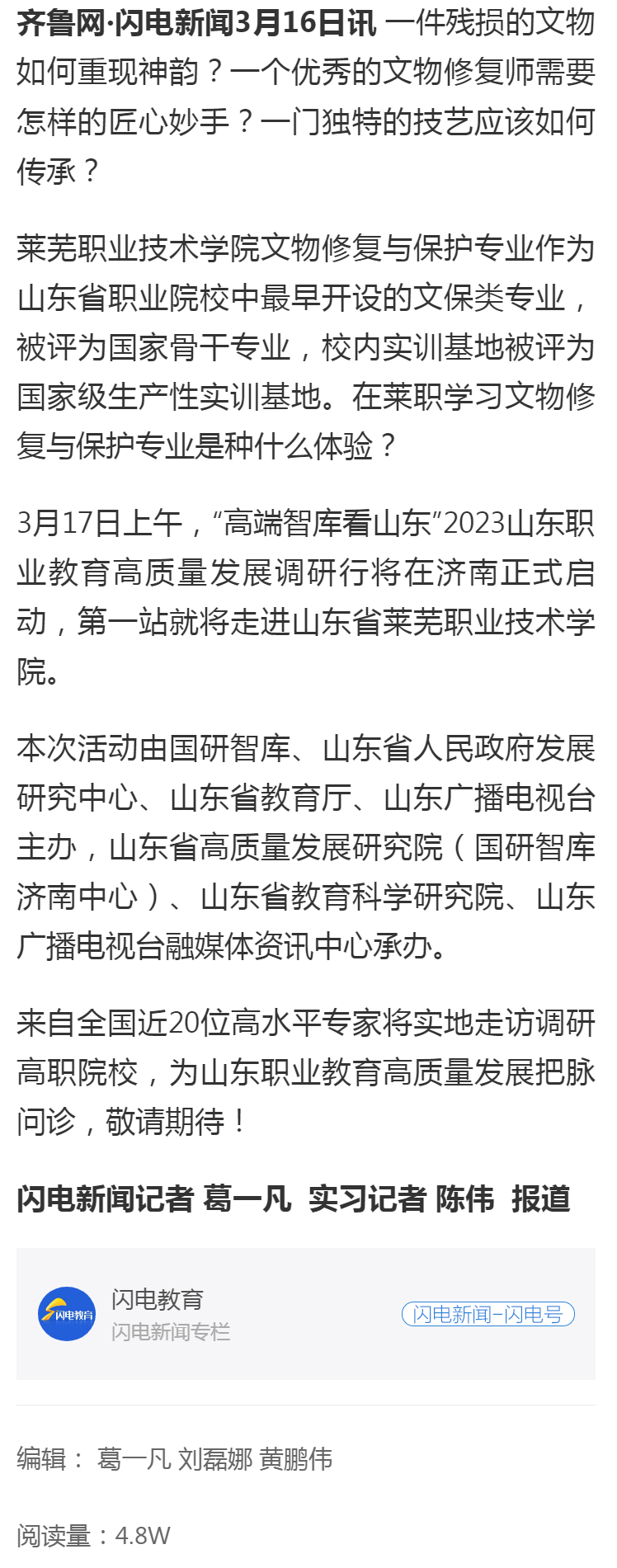 齐鲁网·闪电新闻3月16日讯 一件残损的文物如何重现神韵？一个优秀的文物修复师需要怎样的匠心妙手？一门独特的技艺应该如何传承？

莱芜职业技术学院文物修复与保护专业作为山东省职业院校中最早开设的文保类专业，被评为国家骨干专业，校内实训基地被评为国家级生产性实训基地。在莱职学习文物修复与保护专业是种什么体验？

3月17日上午，“高端智库看山东”2023山东职业教育高质量发展调研行将在济南正式启动，第一站就将走进山东省莱芜职业技术学院。

本次活动由国研智库、山东省人民政府发展研究中心、山东省教育厅、山东广播电视台主办，山东省高质量发展研究院（国研智库济南中心）、山东省教育科学研究院、山东广播电视台融媒体资讯中心承办。

来自全国近20位高水平专家将实地走访调研高职院校，为山东职业教育高质量发展把脉问诊，敬请期待！

闪电新闻记者 葛一凡 实习记者 陈伟 报道

闪电教育
闪电教育
闪电新闻专栏
闪电新闻-闪电号

编辑： 葛一凡 刘磊娜 黄鹏伟

阅读量：4.8W